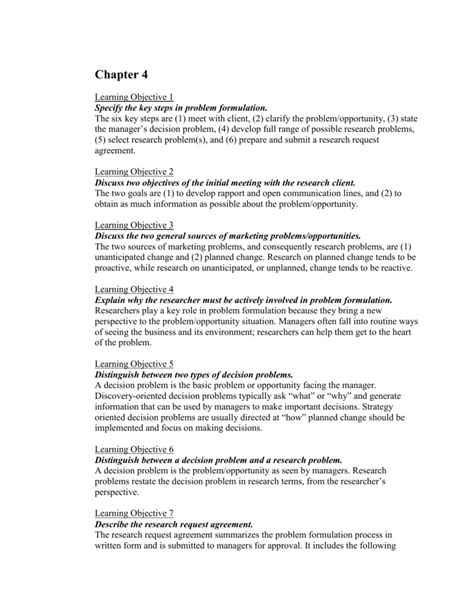 Chapter 4

Learning Objective 1
Specify the key steps in problem formulation.
The six key steps are (1) meet with client, (2) clarify the problem/opportunity, (3) state the manager's decision problem, (4) develop full range of possible research problems, (5) select research problem(s), and (6) prepare and submit a research request agreement.

Learning Objective 2
Discuss two objectives of the initial meeting with the research client.
The two goals are (1) to develop rapport and open communication lines, and (2) to obtain as much information as possible about the problem/opportunity.

Learning Objective 3
Discuss the two general sources of marketing problems/opportunities.
The two sources of marketing problems, and consequently research problems, are (1) unanticipated change and (2) planned change. Research on planned change tends to be proactive, while research on unanticipated, or unplanned, change tends to be reactive.

Learning Objective 4
Explain why the researcher must be actively involved in problem formulation.
Researchers play a key role in problem formulation because they bring a new perspective to the problem/opportunity situation. Managers often fall into routine ways of seeing the business and its environment; researchers can help them get to the heart of the problem.

Learning Objective 5
Distinguish between two types of decision problems.
A decision problem is the basic problem or opportunity facing the manager. Discovery-oriented decision problems typically ask "what" or "why" and generate information that can be used by managers to make important decisions. Strategy oriented decision problems are usually directed at "how" planned change should be implemented and focus on making decisions.

Learning Objective 6
Distinguish between a decision problem and a research problem.
A decision problem is the problem/opportunity as seen by managers. Research problems restate the decision problem in research terms, from the researcher's perspective.

Learning Objective 7
Describe the research request agreement.
The research request agreement summarizes the problem formulation process in written form and is submitted to managers for approval. It includes the following